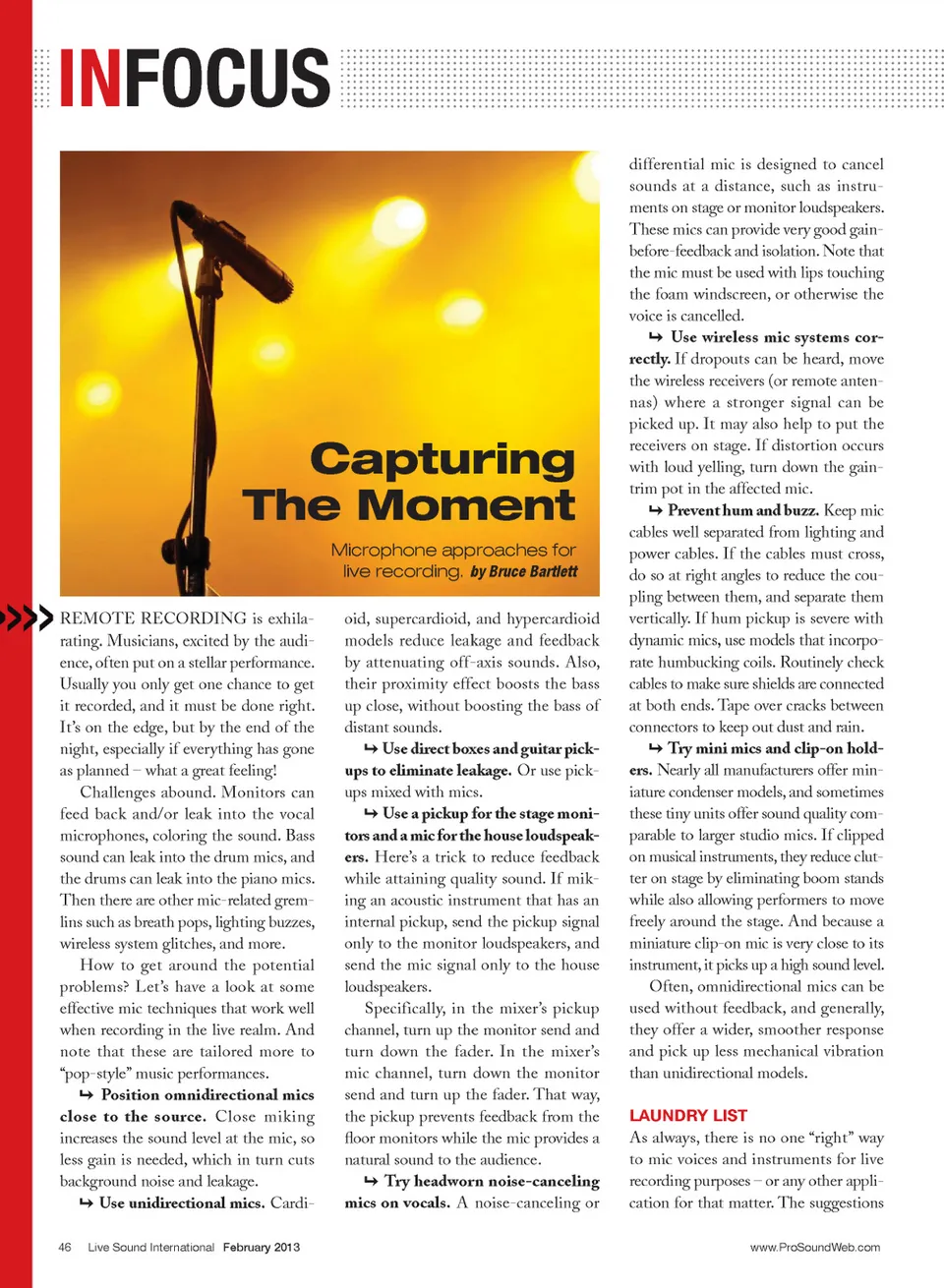 INFOCUS

Capturing The Moment

Microphone approaches for live recording. by Bruce Bartlett

REMOTE RECORDING is exhilarating. Musicians, excited by the audience, often put on a stellar performance. Usually you only get one chance to get it recorded, and it must be done right. It's on the edge, but by the end of the night, especially if everything has gone as planned – what a great feeling!

Challenges abound. Monitors can feed back and/or leak into the vocal microphones, coloring the sound. Bass sound can leak into the drum mics, and the drums can leak into the piano mics. Then there are other mic-related gremlins such as breath pops, lighting buzzes, wireless system glitches, and more.

How to get around the potential problems? Let's have a look at some effective mic techniques that work well when recording in the live realm. And note that these are tailored more to "pop-style" music performances.

↳ Position omnidirectional mics close to the source. Close miking increases the sound level at the mic, so less gain is needed, which in turn cuts background noise and leakage.

↳ Use unidirectional mics. Cardioid, supercardioid, and hypercardioid models reduce leakage and feedback by attenuating off-axis sounds. Also, their proximity effect boosts the bass up close, without boosting the bass of distant sounds.

↳ Use direct boxes and guitar pickups to eliminate leakage. Or use pickups mixed with mics.

↳ Use a pickup for the stage monitors and a mic for the house loudspeakers. Here's a trick to reduce feedback while attaining quality sound. If miking an acoustic instrument that has an internal pickup, send the pickup signal only to the monitor loudspeakers, and send the mic signal only to the house loudspeakers.

Specifically, in the mixer's pickup channel, turn up the monitor send and turn down the fader. In the mixer's mic channel, turn down the monitor send and turn up the fader. That way, the pickup prevents feedback from the floor monitors while the mic provides a natural sound to the audience.

↳ Try headworn noise-canceling mics on vocals. A noise-canceling or differential mic is designed to cancel sounds at a distance, such as instruments on stage or monitor loudspeakers. These mics can provide very good gain-before-feedback and isolation. Note that the mic must be used with lips touching the foam windscreen, or otherwise the voice is cancelled.

↳ Use wireless mic systems correctly. If dropouts can be heard, move the wireless receivers (or remote antennas) where a stronger signal can be picked up. It may also help to put the receivers on stage. If distortion occurs with loud yelling, turn down the gain-trim pot in the affected mic.

↳ Prevent hum and buzz. Keep mic cables well separated from lighting and power cables. If the cables must cross, do so at right angles to reduce the coupling between them, and separate them vertically. If hum pickup is severe with dynamic mics, use models that incorporate humbucking coils. Routinely check cables to make sure shields are connected at both ends. Tape over cracks between connectors to keep out dust and rain.

↳ Try mini mics and clip-on holders. Nearly all manufacturers offer miniature condenser models, and sometimes these tiny units offer sound quality comparable to larger studio mics. If clipped on musical instruments, they reduce clutter on stage by eliminating boom stands while also allowing performers to move freely around the stage. And because a miniature clip-on mic is very close to its instrument, it picks up a high sound level.

Often, omnidirectional mics can be used without feedback, and generally, they offer a wider, smoother response and pick up less mechanical vibration than unidirectional models.

LAUNDRY LIST

As always, there is no one "right" way to mic voices and instruments for live recording purposes – or any other application for that matter. The suggestions

46 Live Sound International February 2013

www.ProSoundWeb.com